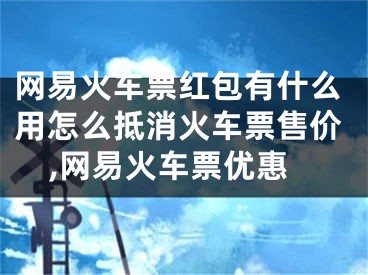 网易火车票红包有什么用怎么抵消火车票售价,网易火车票优惠